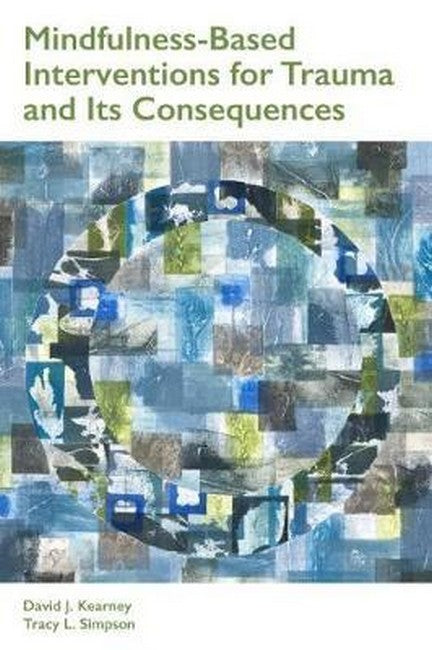 Mindfulness-Based Interventions for Trauma and Its Consequences

David J. Kearney
Tracy L. Simpson